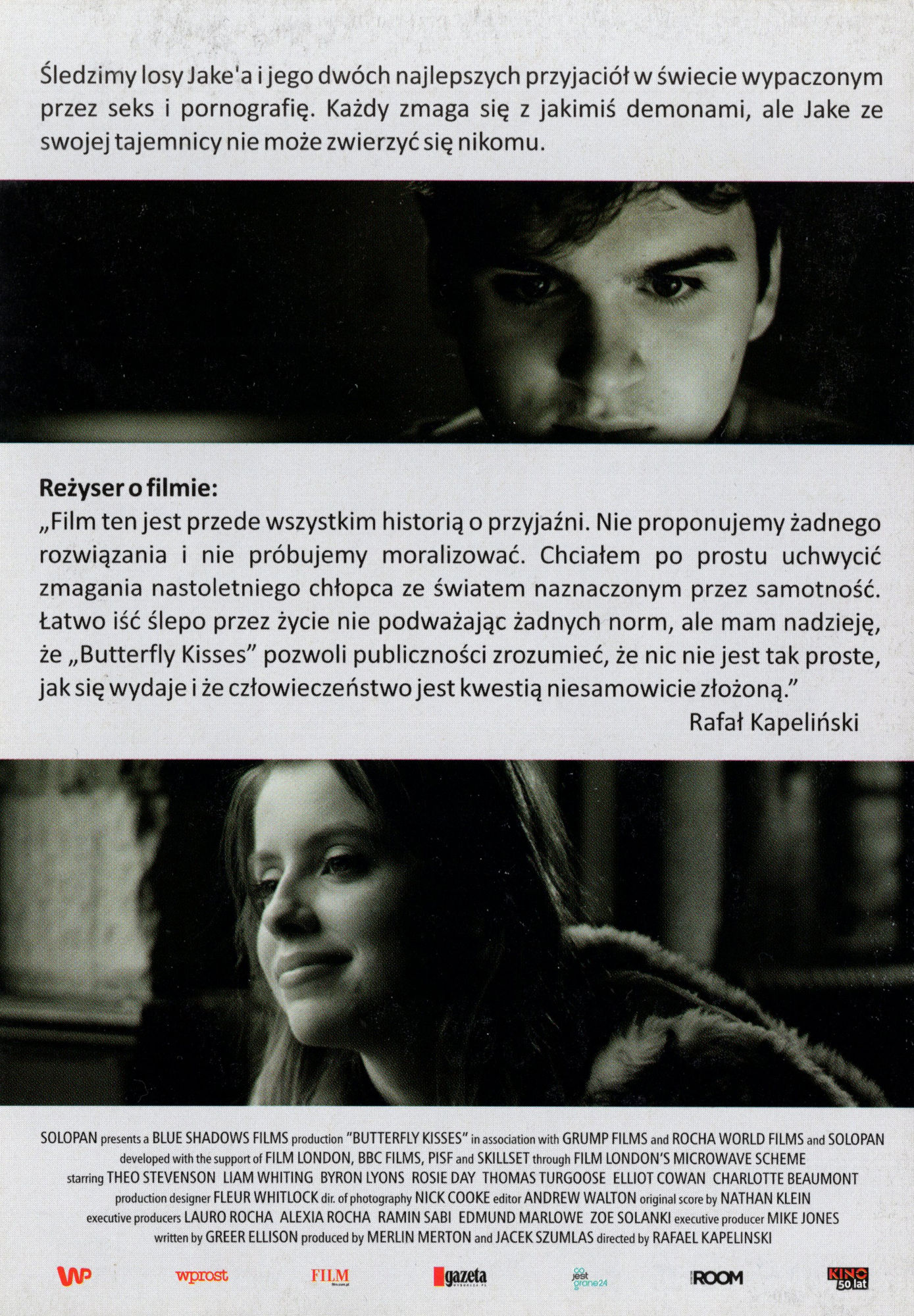 Śledzimy losy Jake'a i jego dwóch najlepszych przyjaciół w świecie wypaczonym przez seks i pornografię. Każdy zmaga się z jakimiś demonami, ale Jake ze swojej tajemnicy nie może zwierzyć się nikomu.

Reżyser o filmie:
„Film ten jest przede wszystkim historią o przyjaźni. Nie proponujemy żadnego rozwiązania i nie próbujemy moralizować. Chciałem po prostu uchwycić zmagania nastoletniego chłopca ze światem naznaczonym przez samotność. Łatwo iść ślepo przez życie nie podważając żadnych norm, ale mam nadzieję, że „Butterfly Kisses" pozwoli publiczności zrozumieć, że nic nie jest tak proste, jak się wydaje i że człowieczeństwo jest kwestią niesamowicie złożoną."
Rafał Kapeliński

SOLOPAN presents a BLUE SHADOWS FILMS production "BUTTERFLY KISSES" in association with GRUMP FILMS and ROCHA WORLD FILMS and SOLOPAN developed with the support of FILM LONDON, BBC FILMS, PISF and SKILLSET through FILM LONDON'S MICROWAVE SCHEME starring THEO STEVENSON LIAM WHITING BYRON LYONS ROSIE DAY THOMAS TURGOOSE ELLIOT COWAN CHARLOTTE BEAUMONT production designer FLEUR WHITLOCK dir. of photography NICK COOKE editor ANDREW WALTON original score by NATHAN KLEIN executive producers LAURO ROCHA ALEXIA ROCHA RAMIN SABI EDMUND MARLOWE ZOE SOLANKI executive producer MIKE JONES written by GREER ELLISON produced by MERLIN MERTON and JACEK SZUMLAS directed by RAFAEL KAPELINSKI

WP wprost FILM gazeta co jest grane24 ROOM KINO 50 lat